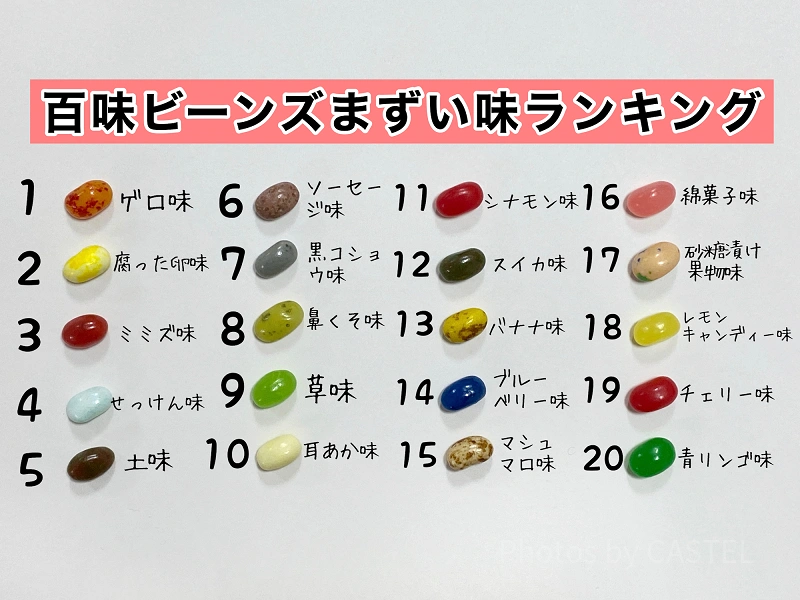 百味ビーンズまずい味ランキング

1 ゲロ味
2 腐った卵味
3 ミミズ味
4 せっけん味
5 土味
6 ソーセージ味
7 黒コショウ味
8 鼻くそ味
9 草味
10 耳あか味
11 シナモン味
12 スイカ味
13 バナナ味
14 ブルーベリー味
15 マシュマロ味
16 綿菓子味
17 砂糖漬け果物味
18 レモンキャンディー味
19 チェリー味
20 青リンゴ味

Photos by CASTEL